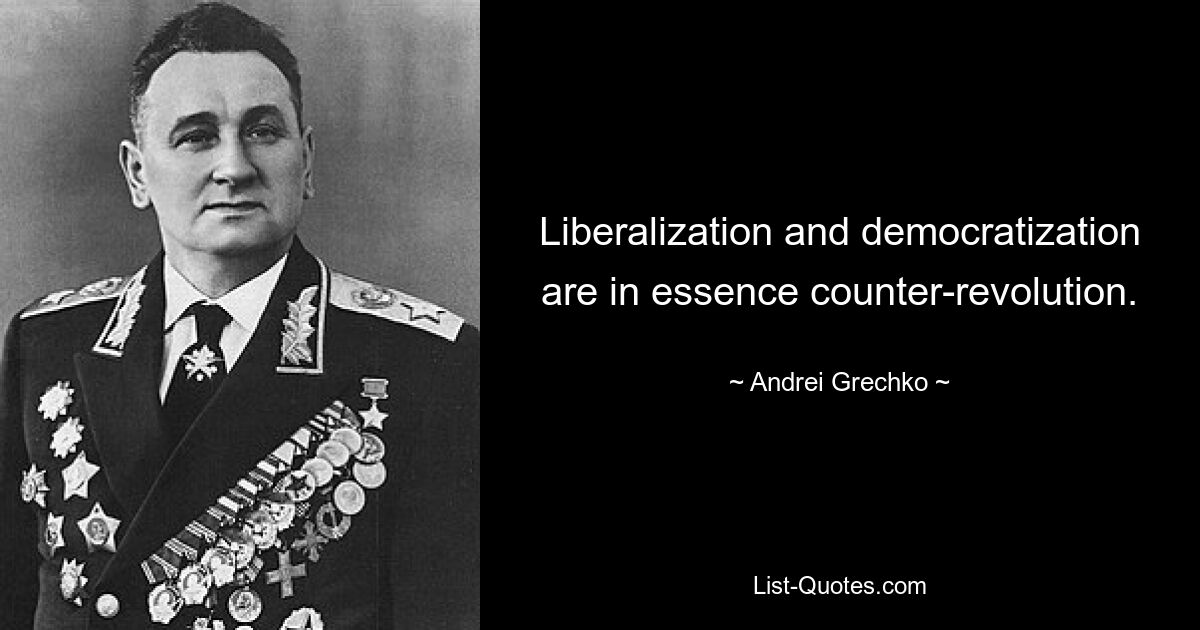 Liberalization and democratization are in essence counter-revolution.

~ Andrei Grechko ~

List-Quotes.com